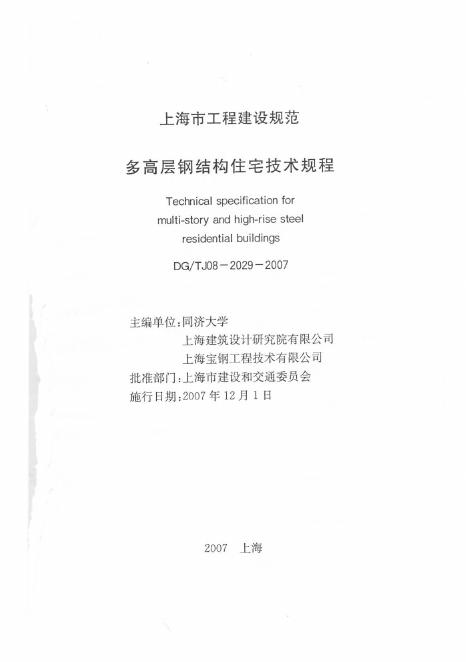 上海市工程建设规范

多高层钢结构住宅技术规程

Technical specification for multi-story and high-rise steel residential buildings

DG/TJ08－2029－2007

主编单位：同济大学
上海建筑设计研究院有限公司
上海宝钢工程技术有限公司
批准部门：上海市建设和交通委员会
施行日期：2007 年 12 月 1 日

2007 上海